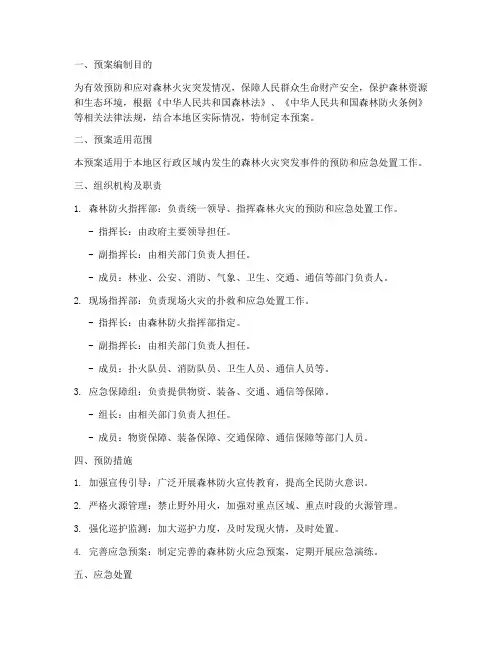 一、预案编制目的

为有效预防和应对森林火灾突发情况，保障人民群众生命财产安全，保护森林资源和生态环境，根据《中华人民共和国森林法》、《中华人民共和国森林防火条例》等相关法律法规，结合本地区实际情况，特制定本预案。

二、预案适用范围

本预案适用于本地区行政区域内发生的森林火灾突发事件的预防和应急处置工作。

三、组织机构及职责

1. 森林防火指挥部：负责统一领导、指挥森林火灾的预防和应急处置工作。

- 指挥长：由政府主要领导担任。

- 副指挥长：由相关部门负责人担任。

- 成员：林业、公安、消防、气象、卫生、交通、通信等部门负责人。

2. 现场指挥部：负责现场火灾的扑救和应急处置工作。

- 指挥长：由森林防火指挥部指定。

- 副指挥长：由相关部门负责人担任。

- 成员：扑火队员、消防队员、卫生人员、通信人员等。

3. 应急保障组：负责提供物资、装备、交通、通信等保障。

- 组长：由相关部门负责人担任。

- 成员：物资保障、装备保障、交通保障、通信保障等部门人员。

四、预防措施

1. 加强宣传引导：广泛开展森林防火宣传教育，提高全民防火意识。

2. 严格火源管理：禁止野外用火，加强对重点区域、重点时段的火源管理。

3. 强化巡护监测：加大巡护力度，及时发现火情，及时处置。

4. 完善应急预案：制定完善的森林防火应急预案，定期开展应急演练。

五、应急处置